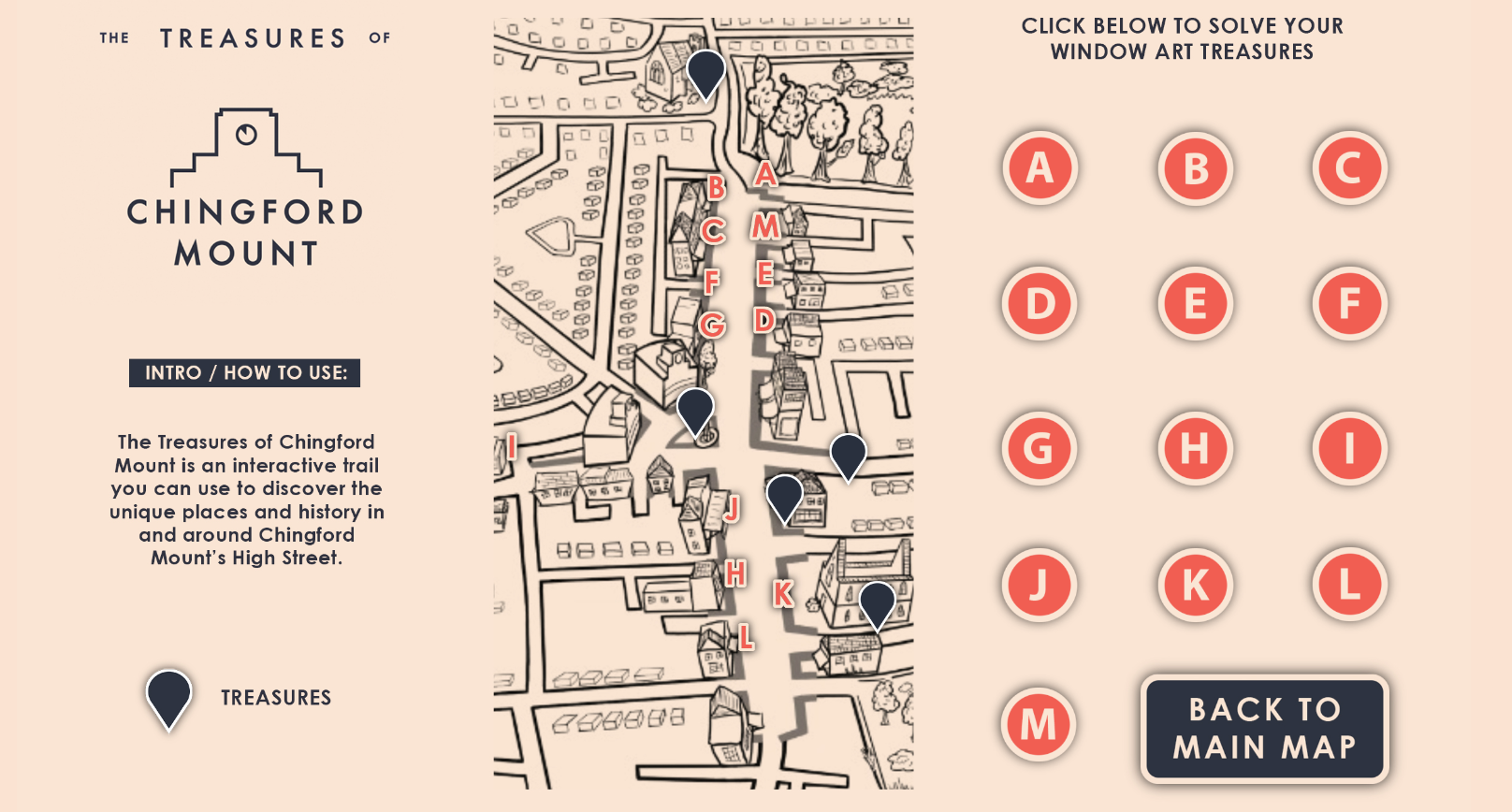 THE TREASURES OF

CHINGFORD MOUNT

INTRO / HOW TO USE:

The Treasures of Chingford Mount is an interactive trail you can use to discover the unique places and history in and around Chingford Mount's High Street.

TREASURES

B
A
C
M
F
E
G
D
I
J
H
K
L

CLICK BELOW TO SOLVE YOUR WINDOW ART TREASURES

A
B
C
D
E
F
G
H
I
J
K
L
M

BACK TO MAIN MAP